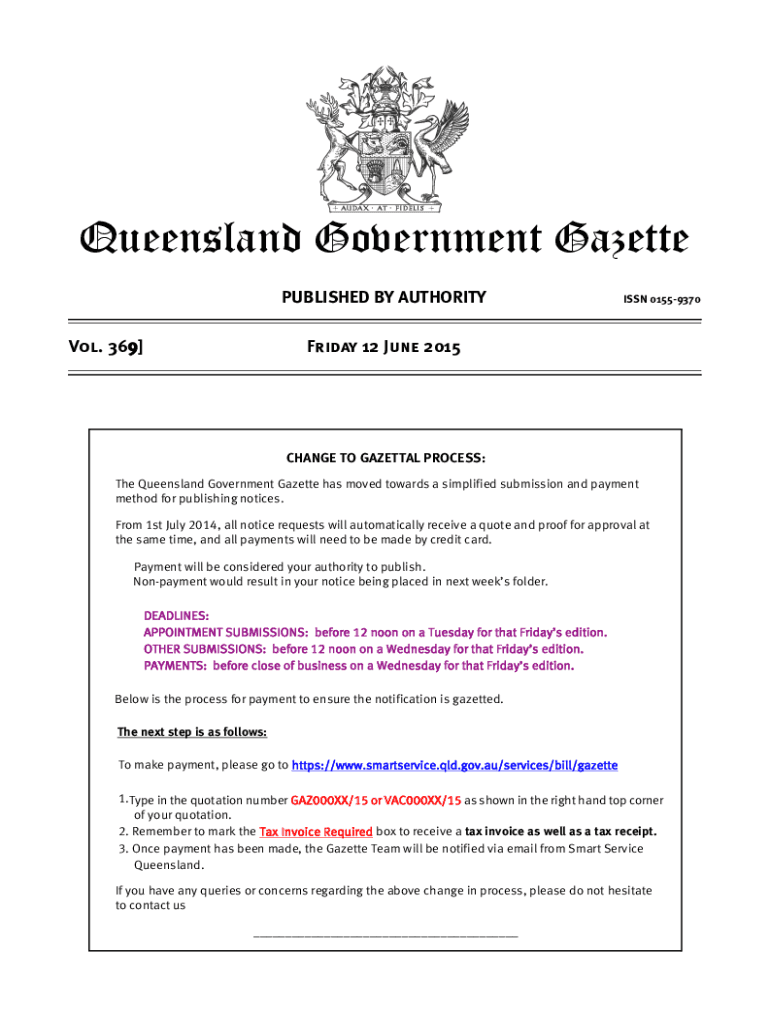 AUDAX · AT · FIDELIS

Queensland Government Gazette

PUBLISHED BY AUTHORITY

ISSN 0155-9370

Vol. 369]

Friday 12 June 2015

CHANGE TO GAZETTAL PROCESS:

The Queensland Government Gazette has moved towards a simplified submission and payment method for publishing notices.

From 1st July 2014, all notice requests will automatically receive a quote and proof for approval at the same time, and all payments will need to be made by credit card.

Payment will be considered your authority to publish.
Non-payment would result in your notice being placed in next week's folder.

DEADLINES:
APPOINTMENT SUBMISSIONS: before 12 noon on a Tuesday for that Friday's edition.
OTHER SUBMISSIONS: before 12 noon on a Wednesday for that Friday's edition.
PAYMENTS: before close of business on a Wednesday for that Friday's edition.

Below is the process for payment to ensure the notification is gazetted.

The next step is as follows:

To make payment, please go to https://www.smartservice.qld.gov.au/services/bill/gazette

1. Type in the quotation number GAZ000XX/15 or VAC000XX/15 as shown in the right hand top corner of your quotation.
2. Remember to mark the Tax Invoice Required box to receive a tax invoice as well as a tax receipt.
3. Once payment has been made, the Gazette Team will be notified via email from Smart Service Queensland.

If you have any queries or concerns regarding the above change in process, please do not hesitate to contact us